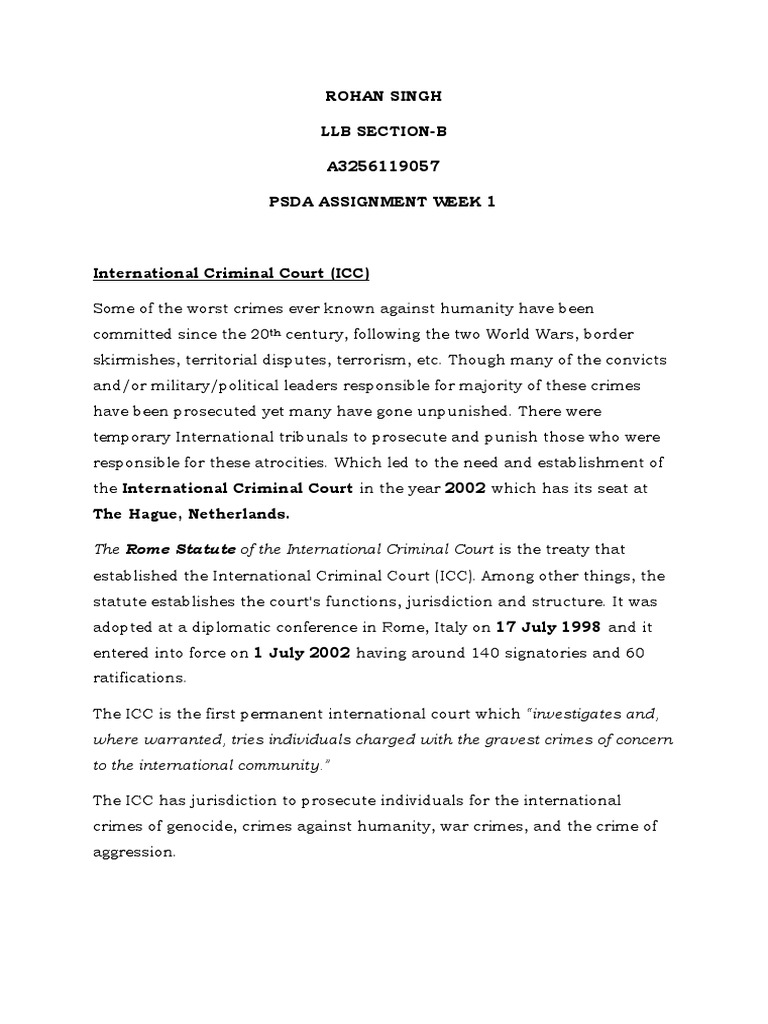 ROHAN SINGH

LLB SECTION-B

A3256119057

PSDA ASSIGNMENT WEEK 1

International Criminal Court (ICC)

Some of the worst crimes ever known against humanity have been committed since the 20th century, following the two World Wars, border skirmishes, territorial disputes, terrorism, etc. Though many of the convicts and/or military/political leaders responsible for majority of these crimes have been prosecuted yet many have gone unpunished. There were temporary International tribunals to prosecute and punish those who were responsible for these atrocities. Which led to the need and establishment of the International Criminal Court in the year 2002 which has its seat at The Hague, Netherlands.

The Rome Statute of the International Criminal Court is the treaty that established the International Criminal Court (ICC). Among other things, the statute establishes the court's functions, jurisdiction and structure. It was adopted at a diplomatic conference in Rome, Italy on 17 July 1998 and it entered into force on 1 July 2002 having around 140 signatories and 60 ratifications.

The ICC is the first permanent international court which "investigates and, where warranted, tries individuals charged with the gravest crimes of concern to the international community."

The ICC has jurisdiction to prosecute individuals for the international crimes of genocide, crimes against humanity, war crimes, and the crime of aggression.